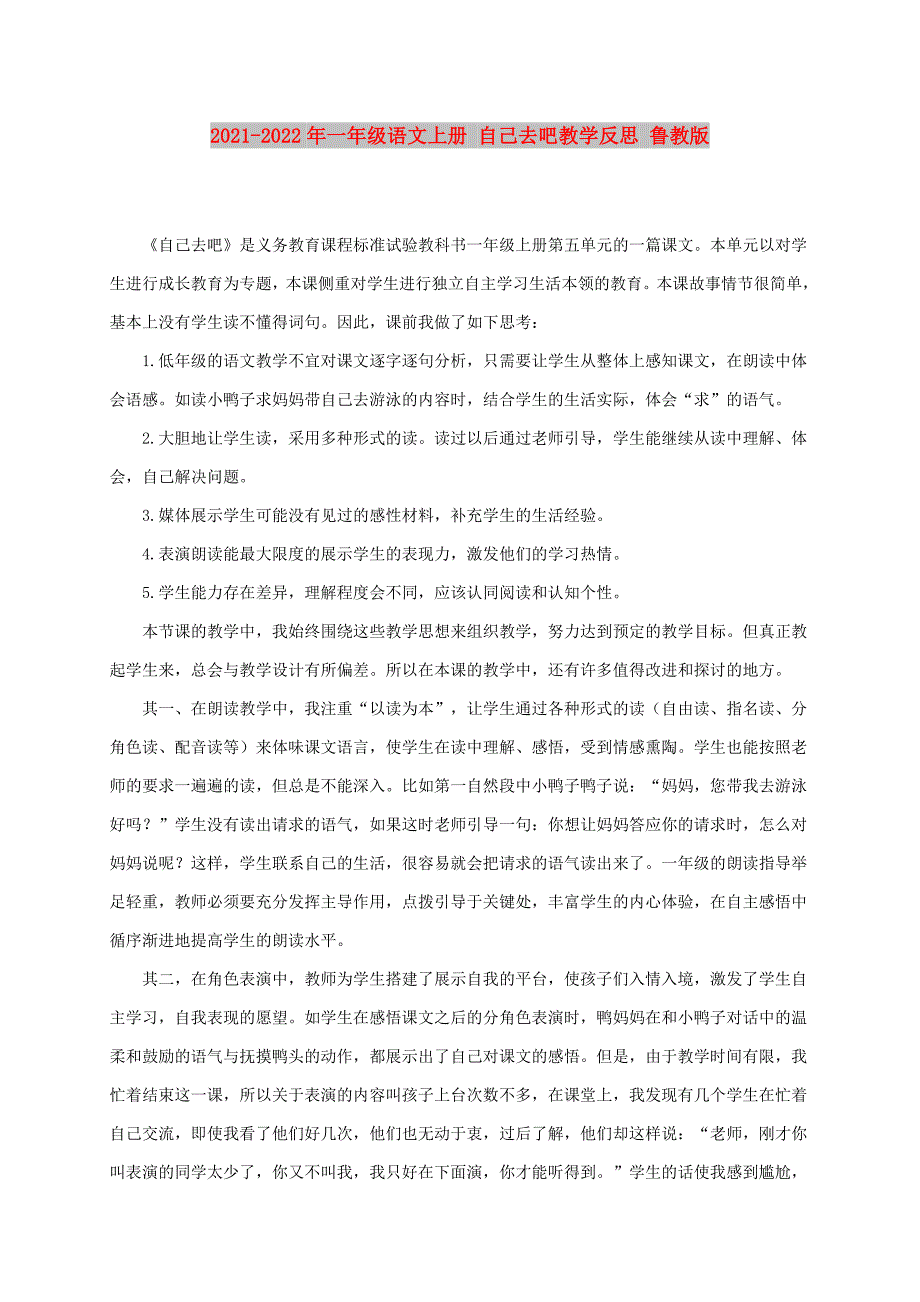 2021-2022年一年级语文上册 自己去吧教学反思 鲁教版

《自己去吧》是义务教育课程标准试验教科书一年级上册第五单元的一篇课文。本单元以对学生进行成长教育为专题，本课侧重对学生进行独立自主学习生活本领的教育。本课故事情节很简单，基本上没有学生读不懂得词句。因此，课前我做了如下思考：

1.低年级的语文教学不宜对课文逐字逐句分析，只需要让学生从整体上感知课文，在朗读中体会语感。如读小鸭子求妈妈带自己去游泳的内容时，结合学生的生活实际，体会“求”的语气。

2.大胆地让学生读，采用多种形式的读。读过以后通过老师引导，学生能继续从读中理解、体会，自己解决问题。

3.媒体展示学生可能没有见过的感性材料，补充学生的生活经验。

4.表演朗读能最大限度的展示学生的表现力，激发他们的学习热情。

5.学生能力存在差异，理解程度会不同，应该认同阅读和认知个性。

本节课的教学中，我始终围绕这些教学思想来组织教学，努力达到预定的教学目标。但真正教起学生来，总会与教学设计有所偏差。所以在本课的教学中，还有许多值得改进和探讨的地方。

其一、在朗读教学中，我注重“以读为本”，让学生通过各种形式的读（自由读、指名读、分角色读、配音读等）来体味课文语言，使学生在读中理解、感悟，受到情感熏陶。学生也能按照老师的要求一遍遍的读，但总是不能深入。比如第一自然段中小鸭子鸭子说：“妈妈，您带我去游泳好吗？”学生没有读出请求的语气，如果这时老师引导一句：你想让妈妈答应你的请求时，怎么对妈妈说呢？这样，学生联系自己的生活，很容易就会把请求的语气读出来了。一年级的朗读指导举足轻重，教师必须要充分发挥主导作用，点拨引导于关键处，丰富学生的内心体验，在自主感悟中循序渐进地提高学生的朗读水平。

其二，在角色表演中，教师为学生搭建了展示自我的平台，使孩子们入情入境，激发了学生自主学习，自我表现的愿望。如学生在感悟课文之后的分角色表演时，鸭妈妈在和小鸭子对话中的温柔和鼓励的语气与抚摸鸭头的动作，都展示出了自己对课文的感悟。但是，由于教学时间有限，我忙着结束这一课，所以关于表演的内容叫孩子上台次数不多，在课堂上，我发现有几个学生在忙着自己交流，即使我看了他们好几次，他们也无动于衷，过后了解，他们却这样说：“老师，刚才你叫表演的同学太少了，你又不叫我，我只好在下面演，你才能听得到。”学生的话使我感到尴尬，